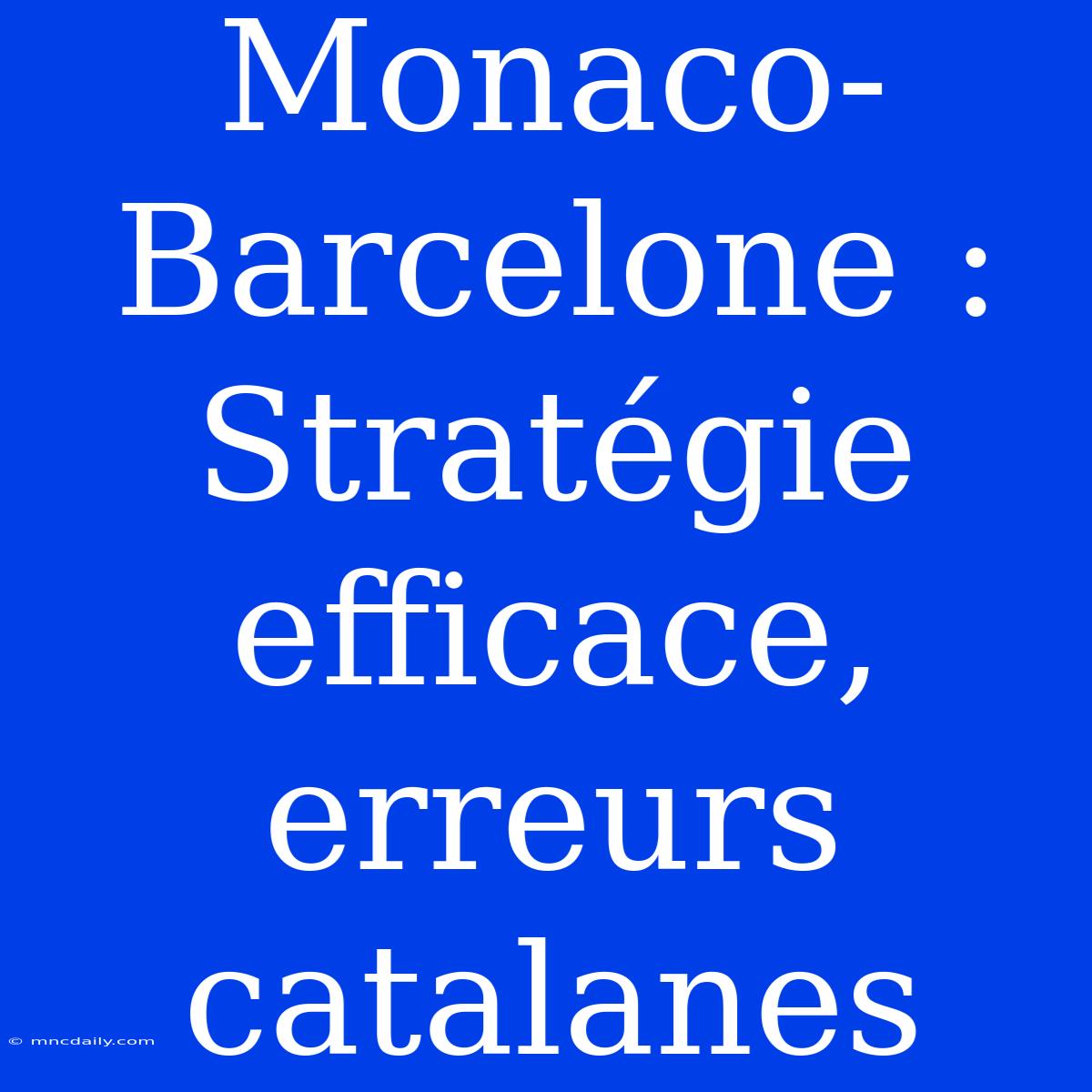 Monaco-Barcelone : Stratégie efficace, erreurs catalanes

© mncdaily.com